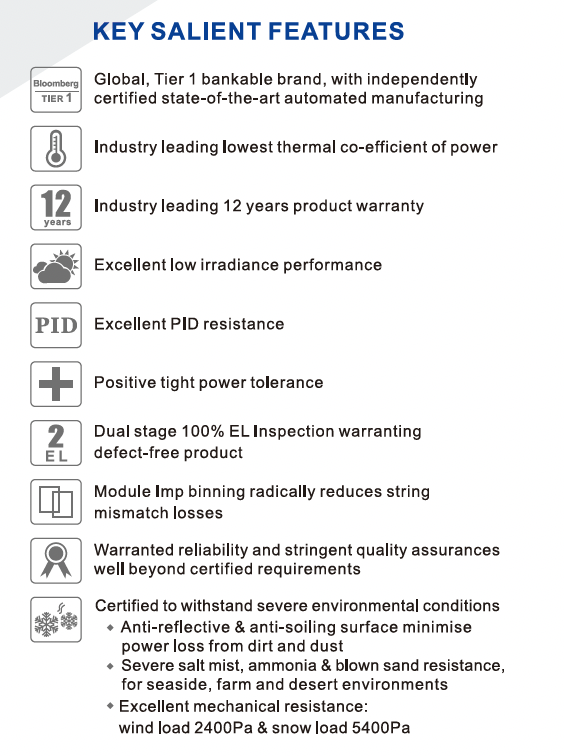 KEY SALIENT FEATURES

Bloomberg
TIER 1

Global, Tier 1 bankable brand, with independently certified state-of-the-art automated manufacturing

Industry leading lowest thermal co-efficient of power

12
years

Industry leading 12 years product warranty

Excellent low irradiance performance

PID

Excellent PID resistance

Positive tight power tolerance

2
EL

Dual stage 100% EL Inspection warranting defect-free product

Module Imp binning radically reduces string mismatch losses

Warranted reliability and stringent quality assurances well beyond certified requirements

Certified to withstand severe environmental conditions

• Anti-reflective & anti-soiling surface minimise power loss from dirt and dust
• Severe salt mist, ammonia & blown sand resistance, for seaside, farm and desert environments
• Excellent mechanical resistance: wind load 2400Pa & snow load 5400Pa